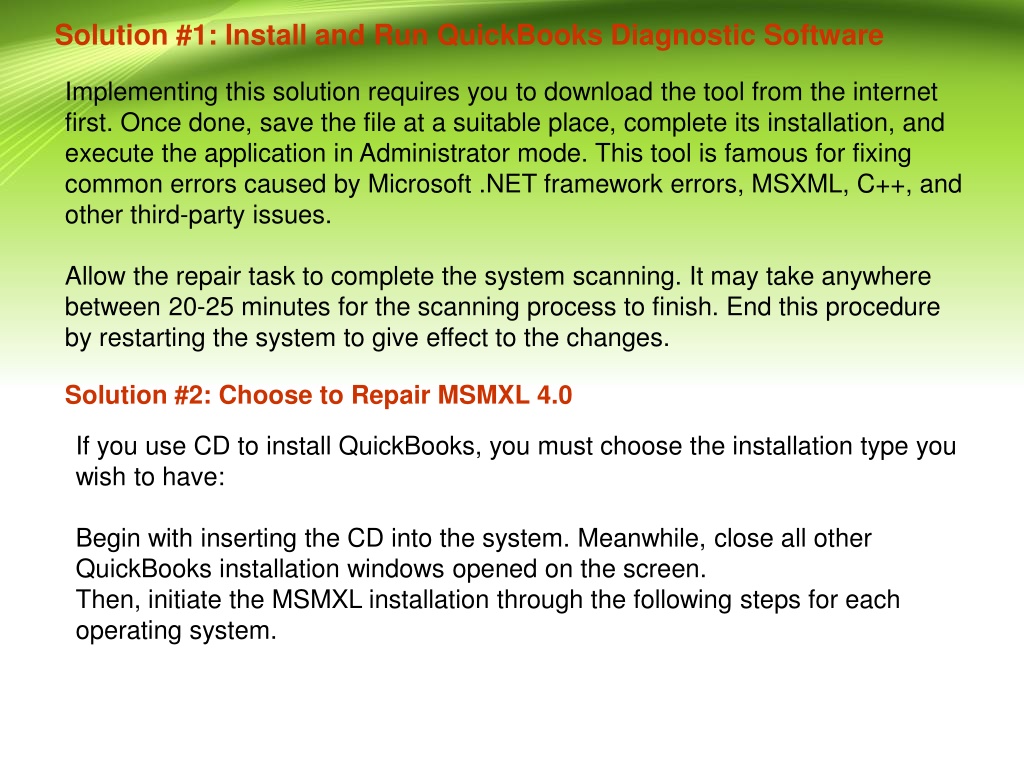 Solution #1: Install and Run QuickBooks Diagnostic Software

Implementing this solution requires you to download the tool from the internet first. Once done, save the file at a suitable place, complete its installation, and execute the application in Administrator mode. This tool is famous for fixing common errors caused by Microsoft .NET framework errors, MSXML, C++, and other third-party issues.

Allow the repair task to complete the system scanning. It may take anywhere between 20-25 minutes for the scanning process to finish. End this procedure by restarting the system to give effect to the changes.

Solution #2: Choose to Repair MSMXL 4.0

If you use CD to install QuickBooks, you must choose the installation type you wish to have:

Begin with inserting the CD into the system. Meanwhile, close all other QuickBooks installation windows opened on the screen.
Then, initiate the MSMXL installation through the following steps for each operating system.